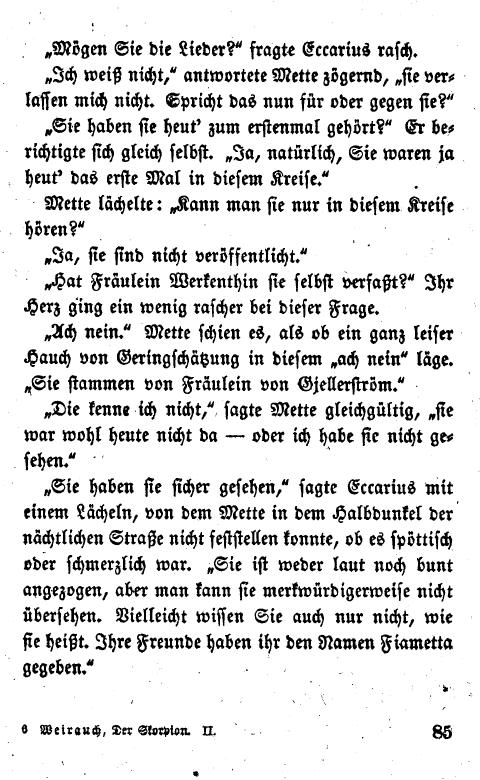 „Mögen Sie die Lieder?“ fragte Eccarius rasch.

„Ich weiß nicht,“ antwortete Mette zögernd, „sie verlassen mich nicht. Spricht das nun für oder gegen sie?“

„Sie haben sie heut' zum erstenmal gehört?“ Er berichtigte sich gleich selbst. „Ja, natürlich, Sie waren ja heut' das erste Mal in diesem Kreise.“

Mette lächelte: „Kann man sie nur in diesem Kreise hören?“

„Ja, sie sind nicht veröffentlicht.“

„Hat Fräulein Werkenthin sie selbst verfaßt?“ Ihr Herz ging ein wenig rascher bei dieser Frage.

„Ach nein.“ Mette schien es, als ob ein ganz leiser Hauch von Geringschätzung in diesem „ach nein“ läge. „Sie stammen von Fräulein von Gjellerström.“

„Die kenne ich nicht,“ sagte Mette gleichgültig, „sie war wohl heute nicht da — oder ich habe sie nicht gesehen.“

„Sie haben sie sicher gesehen,“ sagte Eccarius mit einem Lächeln, von dem Mette in dem Halbdunkel der nächtlichen Straße nicht feststellen konnte, ob es spöttisch oder schmerzlich war. „Sie ist weder laut noch bunt angezogen, aber man kann sie merkwürdigerweise nicht übersehen. Vielleicht wissen Sie auch nur nicht, wie sie heißt. Ihre Freunde haben ihr den Namen Fiametta gegeben.“

6 Weirauch, Der Skorpion. II. 85